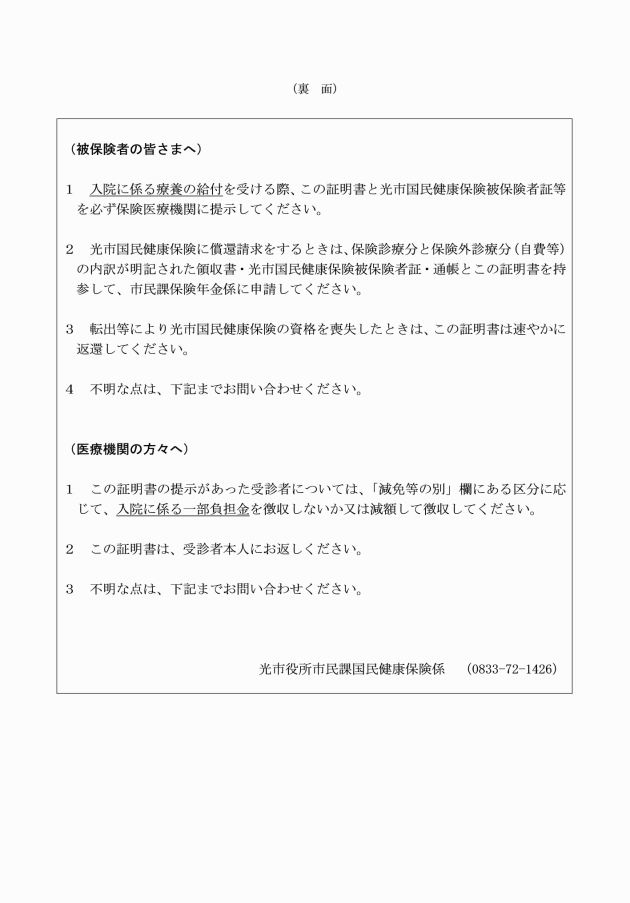 （裏　面）

（被保険者の皆さまへ）

1　入院に係る療養の給付を受ける際、この証明書と光市国民健康保険被保険者証等を必ず保険医療機関に提示してください。

2　光市国民健康保険に償還請求をするときは、保険診療分と保険外診療分（自費等）の内訳が明記された領収書・光市国民健康保険被保険者証・通帳とこの証明書を持参して、市民課保険年金係に申請してください。

3　転出等により光市国民健康保険の資格を喪失したときは、この証明書は速やかに返還してください。

4　不明な点は、下記までお問い合わせください。

（医療機関の方々へ）

1　この証明書の提示があった受診者については、「減免等の別」欄にある区分に応じて、入院に係る一部負担金を徴収しないか又は減額して徴収してください。

2　この証明書は、受診者本人にお返しください。

3　不明な点は、下記までお問い合わせください。

光市役所市民課国民健康保険係　（0833-72-1426）